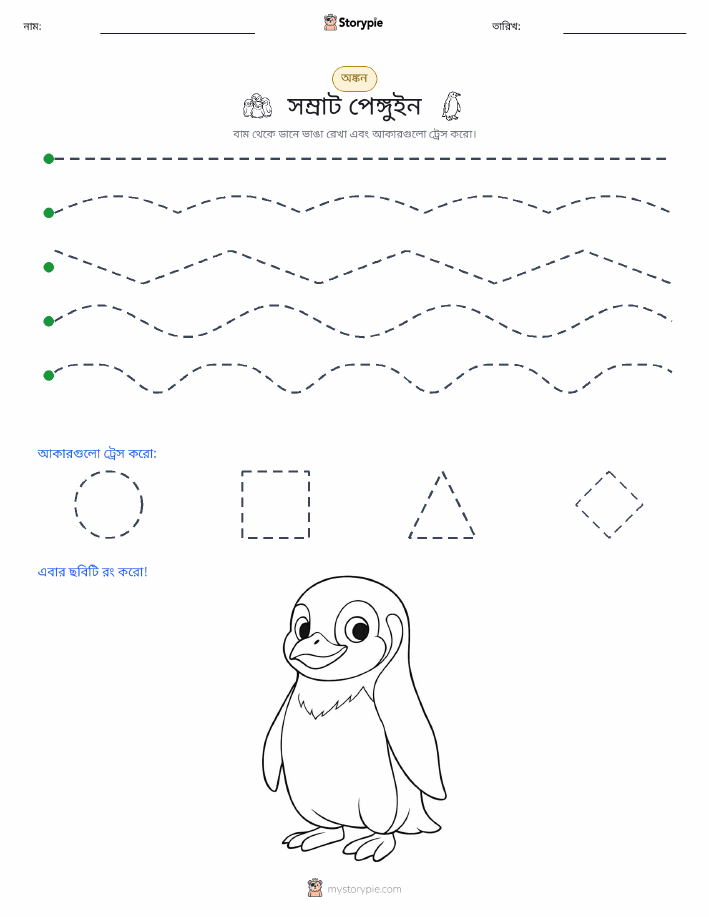 নাম: Storypie তারিখ:

অঙ্কন

সম্রাট পেঙ্গুইন

বাম থেকে ডানে ভাঙা রেখা এবং আকারগুলো ট্রেস করো।

আকারগুলো ট্রেস করো:

এবার ছবিটি রং করো!

mystorypie.com